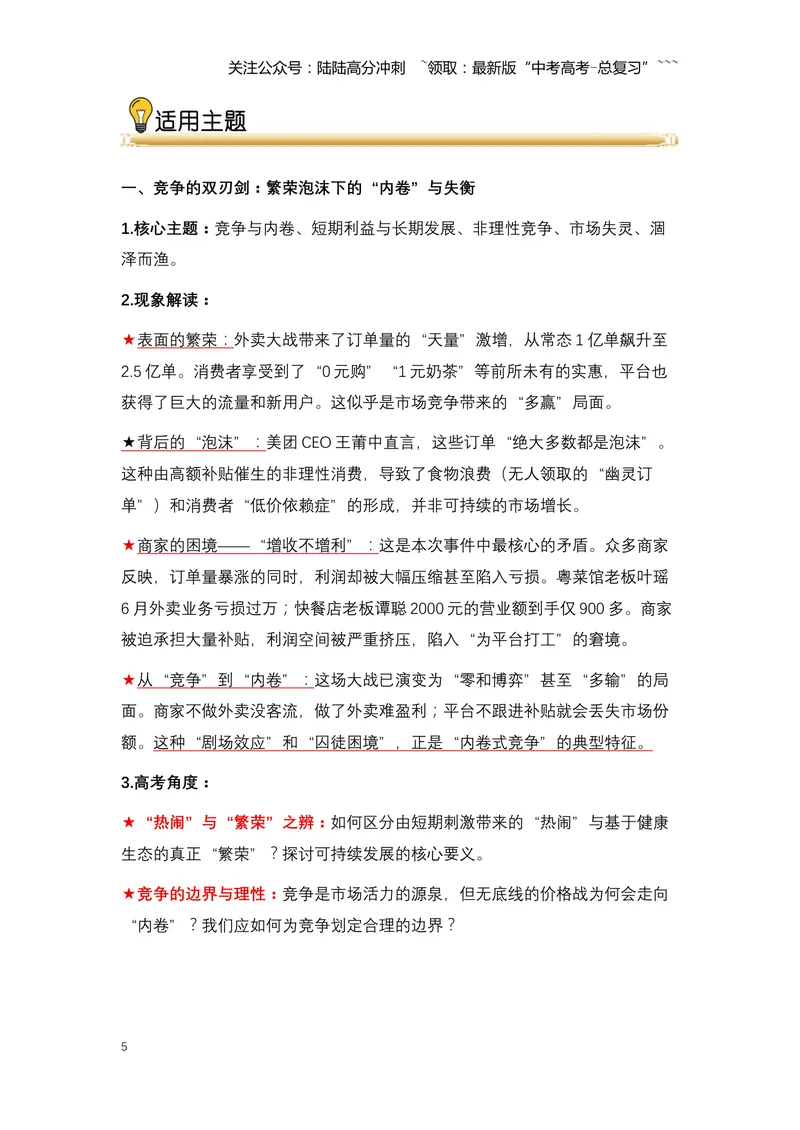 关注公众号：陆陆高分冲刺 ~领取：最新版“中考高考-总复习”~~~

适用主题

一、竞争的双刃剑：繁荣泡沫下的“内卷”与失衡

1.核心主题：竞争与内卷、短期利益与长期发展、非理性竞争、市场失灵、涸泽而渔。

2.现象解读：

★表面的繁荣：外卖大战带来了订单量的“天量”激增，从常态1亿单飙升至2.5亿单。消费者享受到了“0元购”“1元奶茶”等前所未有的实惠，平台也获得了巨大的流量和新用户。这似乎是市场竞争带来的“多赢”局面。

★背后的“泡沫”：美团CEO王莆中直言，这些订单“绝大多数都是泡沫”。这种由高额补贴催生的非理性消费，导致了食物浪费（无人领取的“幽灵订单”）和消费者“低价依赖症”的形成，并非可持续的市场增长。

★商家的困境——“增收不增利”：这是本次事件中最核心的矛盾。众多商家反映，订单量暴涨的同时，利润却被大幅压缩甚至陷入亏损。粤菜馆老板叶瑶6月外卖业务亏损过万；快餐店老板谭聪2000元的营业额到手仅900多。商家被迫承担大量补贴，利润空间被严重挤压，陷入“为平台打工”的窘境。

★从“竞争”到“内卷”：这场大战已演变为“零和博弈”甚至“多输”的局面。商家不做外卖没客流，做了外卖难盈利；平台不跟进补贴就会丢失市场份额。这种“剧场效应”和“囚徒困境”，正是“内卷式竞争”的典型特征。

3.高考角度：

★“热闹”与“繁荣”之辨：如何区分由短期刺激带来的“热闹”与基于健康生态的真正“繁荣”？探讨可持续发展的核心要义。

★竞争的边界与理性：竞争是市场活力的源泉，但无底线的价格战为何会走向“内卷”？我们应如何为竞争划定合理的边界？

5